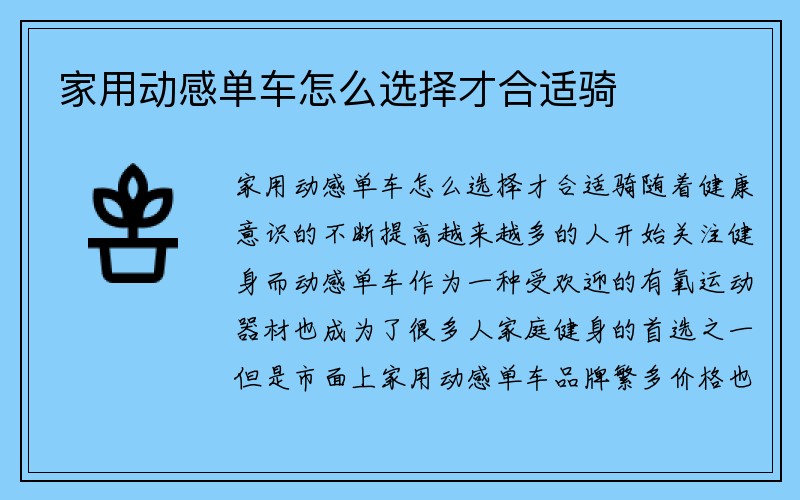 家用动感单车怎么选择才合适骑

家用动感单车怎么选择才合适骑随着健康意识的不断提高越来越多的人开始关注健身而动感单车作为一种受欢迎的有氧运动器材也成为了很多人家庭健身的首选之一但是市面上家用动感单车品牌繁多价格也